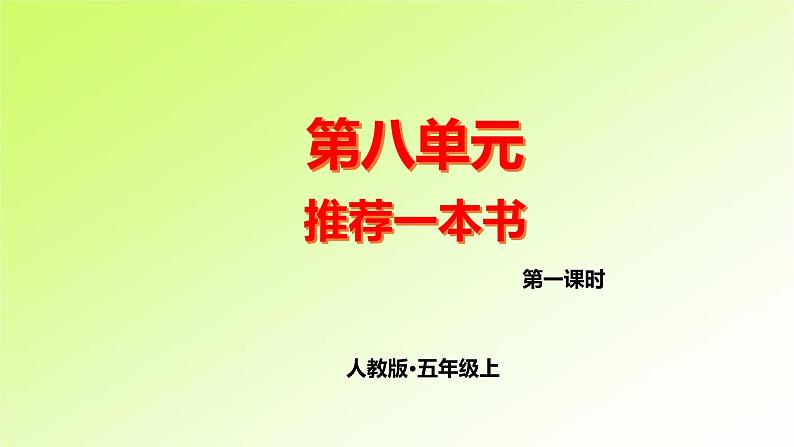 第八单元
推荐一本书

第一课时

人教版·五年级上